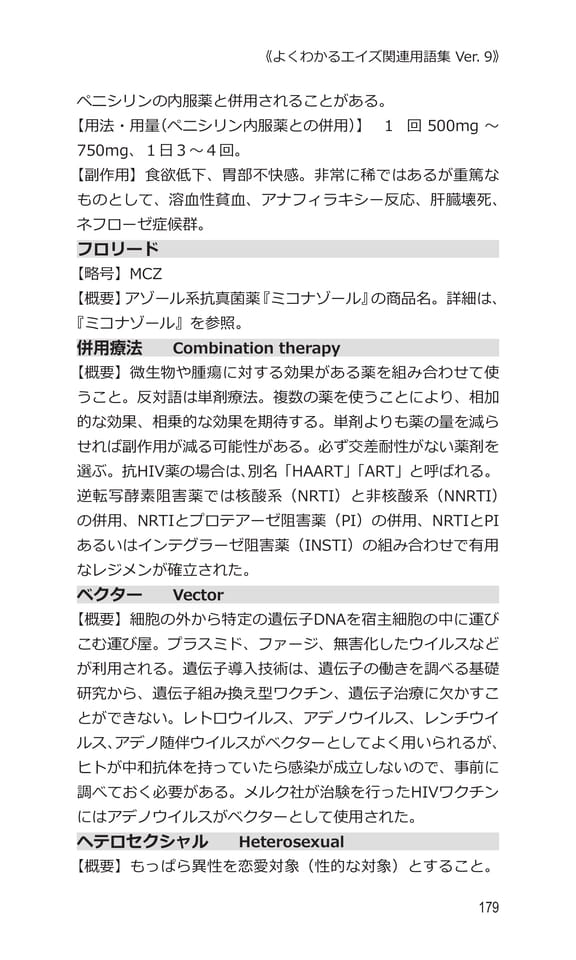 《よくわかるエイズ関連用語集 Ver. 9》

ペニシリンの内服薬と併用されることがある。
【用法・用量(ペニシリン内服薬との併用)】 1 回 500mg ～ 750mg、1日3～4回。
【副作用】食欲低下、胃部不快感。非常に稀ではあるが重篤なものとして、溶血性貧血、アナフィラキシー反応、肝臓壊死、ネフローゼ症候群。

フロリード
【略号】MCZ
【概要】アゾール系抗真菌薬『ミコナゾール』の商品名。詳細は、『ミコナゾール』を参照。

併用療法 Combination therapy
【概要】微生物や腫瘍に対する効果がある薬を組み合わせて使うこと。反対語は単剤療法。複数の薬を使うことにより、相加的な効果、相乗的な効果を期待する。単剤よりも薬の量を減らせれば副作用が減る可能性がある。必ず交差耐性がない薬剤を選ぶ。抗HIV薬の場合は、別名「HAART」「ART」と呼ばれる。逆転写酵素阻害薬では核酸系（NRTI）と非核酸系（NNRTI）の併用、NRTIとプロテアーゼ阻害薬（PI）の併用、NRTIとPIあるいはインテグラーゼ阻害薬（INSTI）の組み合わせで有用なレジメンが確立された。

ベクター Vector
【概要】細胞の外から特定の遺伝子DNAを宿主細胞の中に運びこむ運び屋。プラスミド、ファージ、無害化したウイルスなどが利用される。遺伝子導入技術は、遺伝子の働きを調べる基礎研究から、遺伝子組み換え型ワクチン、遺伝子治療に欠かすことができない。レトロウイルス、アデノウイルス、レンチウイルス、アデノ随伴ウイルスがベクターとしてよく用いられるが、ヒトが中和抗体を持っていたら感染が成立しないので、事前に調べておく必要がある。メルク社が治験を行ったHIVワクチンにはアデノウイルスがベクターとして使用された。

ヘテロセクシャル Heterosexual
【概要】もっぱら異性を恋愛対象（性的な対象）とすること。

179